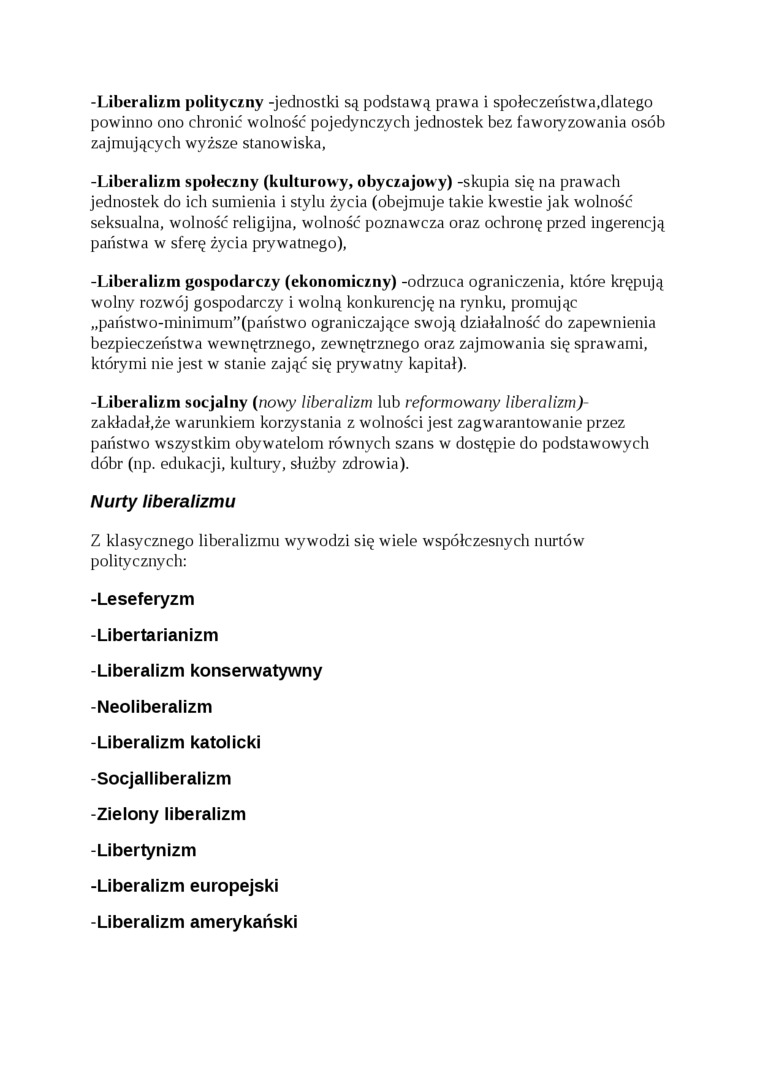 -Liberalizm polityczny -jednostki są podstawą prawa i społeczeństwa,dlatego powinno ono chronić wolność pojedynczych jednostek bez faworyzowania osób zajmujących wyższe stanowiska,

-Liberalizm społeczny (kulturowy, obyczajowy) -skupia się na prawach jednostek do ich sumienia i stylu życia (obejmuje takie kwestie jak wolność seksualna, wolność religijna, wolność poznawcza oraz ochronę przed ingerencją państwa w sferę życia prywatnego),

-Liberalizm gospodarczy (ekonomiczny) -odrzuca ograniczenia, które krępują wolny rozwój gospodarczy i wolną konkurencję na rynku, promując „państwo-minimum”(państwo ograniczające swoją działalność do zapewnienia bezpieczeństwa wewnętrznego, zewnętrznego oraz zajmowania się sprawami, którymi nie jest w stanie zająć się prywatny kapitał).

-Liberalizm socjalny (nowy liberalizm lub reformowany liberalizm)- zakładał,że warunkiem korzystania z wolności jest zagwarantowanie przez państwo wszystkim obywatelom równych szans w dostępie do podstawowych dóbr (np. edukacji, kultury, służby zdrowia).

Nurty liberalizmu

Z klasycznego liberalizmu wywodzi się wiele współczesnych nurtów politycznych:

-Leseferyzm

-Libertarianizm

-Liberalizm konserwatywny

-Neoliberalizm

-Liberalizm katolicki

-Socjalliberalizm

-Zielony liberalizm

-Libertynizm

-Liberalizm europejski

-Liberalizm amerykański